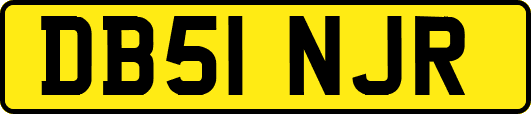 DB51 NJR